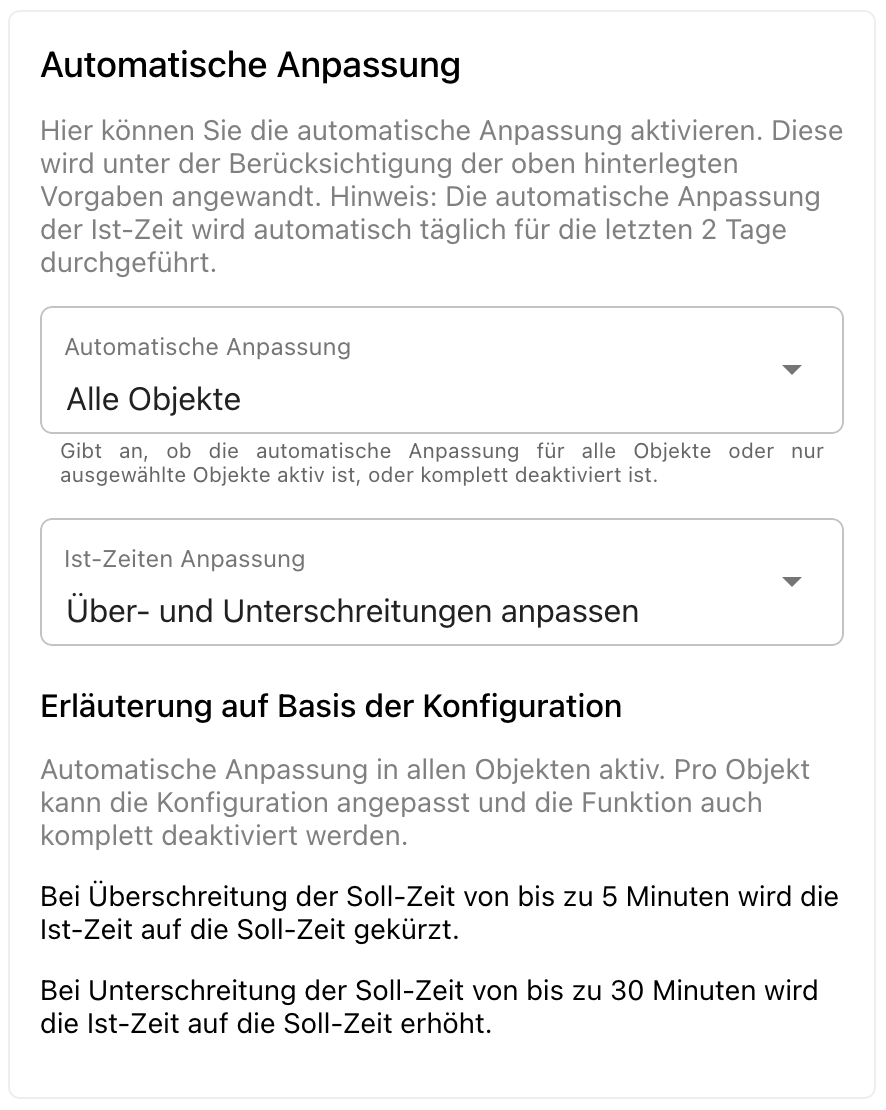 Automatische Anpassung

Hier können Sie die automatische Anpassung aktivieren. Diese wird unter der Berücksichtigung der oben hinterlegten Vorgaben angewandt. Hinweis: Die automatische Anpassung der Ist-Zeit wird automatisch täglich für die letzten 2 Tage durchgeführt.

Automatische Anpassung

Alle Objekte

Gibt an, ob die automatische Anpassung für alle Objekte oder nur ausgewählte Objekte aktiv ist, oder komplett deaktiviert ist.

Ist-Zeiten Anpassung

Über- und Unterschreitungen anpassen

Erläuterung auf Basis der Konfiguration

Automatische Anpassung in allen Objekten aktiv. Pro Objekt kann die Konfiguration angepasst und die Funktion auch komplett deaktiviert werden.

Bei Überschreitung der Soll-Zeit von bis zu 5 Minuten wird die Ist-Zeit auf die Soll-Zeit gekürzt.

Bei Unterschreitung der Soll-Zeit von bis zu 30 Minuten wird die Ist-Zeit auf die Soll-Zeit erhöht.